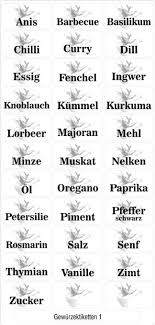 Anis
Barbecue
Basilikum
Chilli
Curry
Dill
Essig
Fenchel
Ingwer
Knoblauch
Kümmel
Kurkuma
Lorbeer
Majoran
Mehl
Minze
Muskat
Nelken
Öl
Oregano
Paprika
Petersilie
Piment
Pfeffer schwarz
Rosmarin
Salz
Senf
Thymian
Vanille
Zimt
Zucker

Gewürzetiketten 1